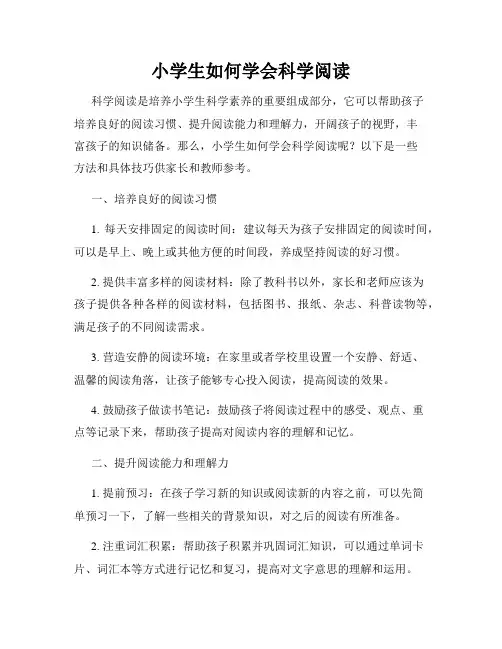 小学生如何学会科学阅读

科学阅读是培养小学生科学素养的重要组成部分，它可以帮助孩子培养良好的阅读习惯、提升阅读能力和理解力，开阔孩子的视野，丰富孩子的知识储备。那么，小学生如何学会科学阅读呢？以下是一些方法和具体技巧供家长和教师参考。

一、培养良好的阅读习惯

1. 每天安排固定的阅读时间：建议每天为孩子安排固定的阅读时间，可以是早上、晚上或其他方便的时间段，养成坚持阅读的好习惯。

2. 提供丰富多样的阅读材料：除了教科书以外，家长和老师应该为孩子提供各种各样的阅读材料，包括图书、报纸、杂志、科普读物等，满足孩子的不同阅读需求。

3. 营造安静的阅读环境：在家里或者学校里设置一个安静、舒适、温馨的阅读角落，让孩子能够专心投入阅读，提高阅读的效果。

4. 鼓励孩子做读书笔记：鼓励孩子将阅读过程中的感受、观点、重点等记录下来，帮助孩子提高对阅读内容的理解和记忆。

二、提升阅读能力和理解力

1. 提前预习：在孩子学习新的知识或阅读新的内容之前，可以先简单预习一下，了解一些相关的背景知识，对之后的阅读有所准备。

2. 注重词汇积累：帮助孩子积累并巩固词汇知识，可以通过单词卡片、词汇本等方式进行记忆和复习，提高对文字意思的理解和运用。